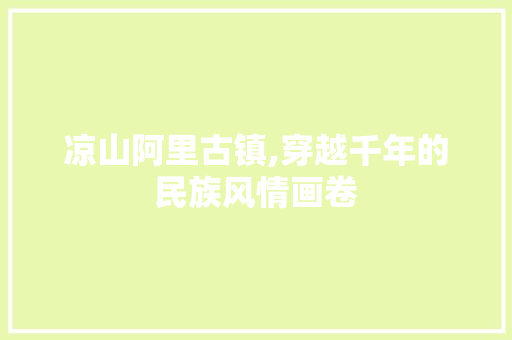 凉山阿里古镇,穿越千年的民族风情画卷